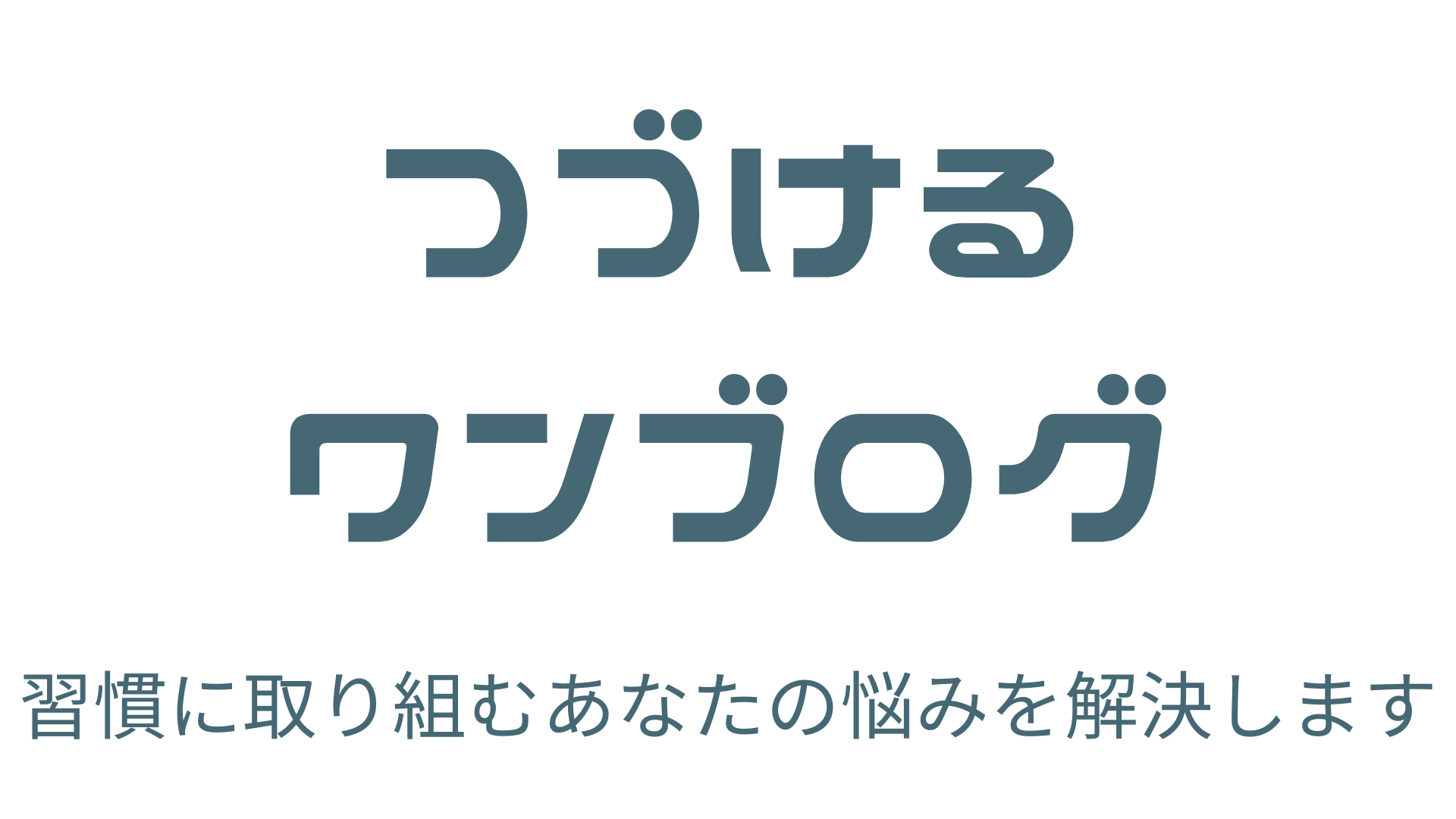 つづける
ワンブログ

習慣に取り組むあなたの悩みを解決します